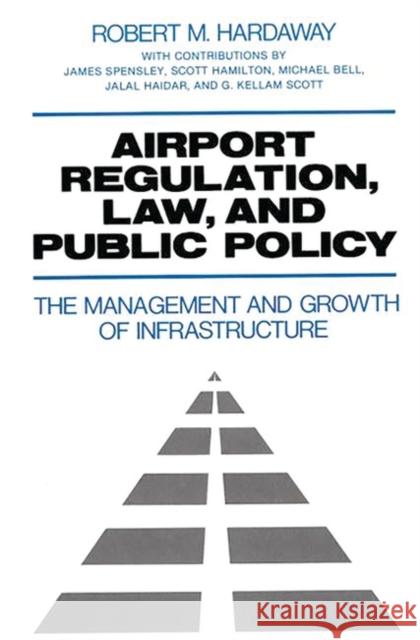 ROBERT M. HARDAWAY
WITH CONTRIBUTIONS BY
JAMES SPENSLEY, SCOTT HAMILTON, MICHAEL BELL, JALAL HAIDAR, AND G. KELLAM SCOTT

AIRPORT REGULATION, LAW, AND PUBLIC POLICY

THE MANAGEMENT AND GROWTH OF INFRASTRUCTURE